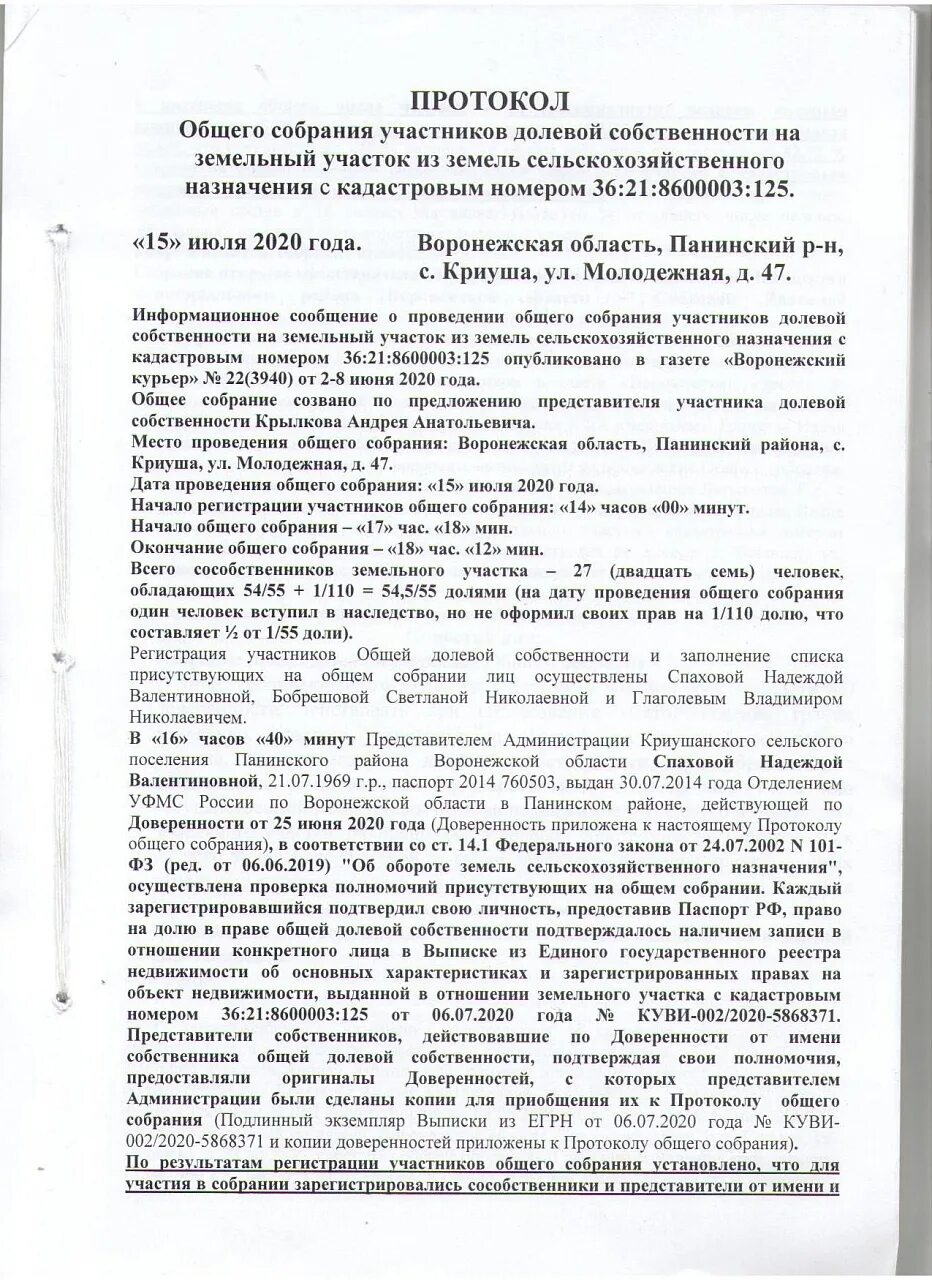 ПРОТОКОЛ
Общего собрания участников долевой собственности на земельный участок из земель сельскохозяйственного назначения с кадастровым номером 36:21:8600003:125.

«15» июля 2020 года. Воронежская область, Панинский р-н, с. Криуша, ул. Молодежная, д. 47.

Информационное сообщение о проведении общего собрания участников долевой собственности на земельный участок из земель сельскохозяйственного назначения с кадастровым номером 36:21:8600003:125 опубликовано в газете «Воронежский курьер» № 22(3940) от 2-8 июня 2020 года.
Общее собрание созвано по предложению представителя участника долевой собственности Крылкова Андрея Анатольевича.
Место проведения общего собрания: Воронежская область, Панинский района, с. Криуша, ул. Молодежная, д. 47.
Дата проведения общего собрания: «15» июля 2020 года.
Начало регистрации участников общего собрания: «14» часов «00» минут.
Начало общего собрания – «17» час. «18» мин.
Окончание общего собрания – «18» час. «12» мин.
Всего сособственников земельного участка – 27 (двадцать семь) человек, обладающих 54/55 + 1/110 = 54,5/55 долями (на дату проведения общего собрания один человек вступил в наследство, но не оформил своих прав на 1/110 долю, что составляет ½ от 1/55 доли).
Регистрация участников Общей долевой собственности и заполнение списка присутствующих на общем собрании лиц осуществлены Спаховой Надеждой Валентиновной, Бобрешовой Светланой Николаевной и Глаголевым Владимиром Николаевичем.
В «16» часов «40» минут Представителем Администрации Криушанского сельского поселения Панинского района Воронежской области Спаховой Надеждой Валентиновной, 21.07.1969 г.р., паспорт 2014 760503, выдан 30.07.2014 года Отделением УФМС России по Воронежской области в Панинском районе, действующей по Доверенности от 25 июня 2020 года (Доверенность приложена к настоящему Протоколу общего собрания), в соответствии со ст. 14.1 Федерального закона от 24.07.2002 N 101-ФЗ (ред. от 06.06.2019) "Об обороте земель сельскохозяйственного назначения", осуществлена проверка полномочий присутствующих на общем собрании. Каждый зарегистрировавшийся подтвердил свою личность, предоставив Паспорт РФ, право на долю в праве общей долевой собственности подтверждалось наличием записи в отношении конкретного лица в Выписке из Единого государственного реестра недвижимости об основных характеристиках и зарегистрированных правах на объект недвижимости, выданной в отношении земельного участка с кадастровым номером 36:21:8600003:125 от 06.07.2020 года № КУВИ-002/2020-5868371. Представители собственников, действовавшие по Доверенности от имени собственника общей долевой собственности, подтверждая свои полномочия, предоставляли оригиналы Доверенностей, с которых представителем Администрации были сделаны копии для приобщения их к Протоколу общего собрания (Подлинный экземпляр Выписки из ЕГРН от 06.07.2020 года № КУВИ-002/2020-5868371 и копии доверенностей приложены к Протоколу общего собрания).
По результатам регистрации участников общего собрания установлено, что для участия в собрании зарегистрировались сособственники и представители от имени и